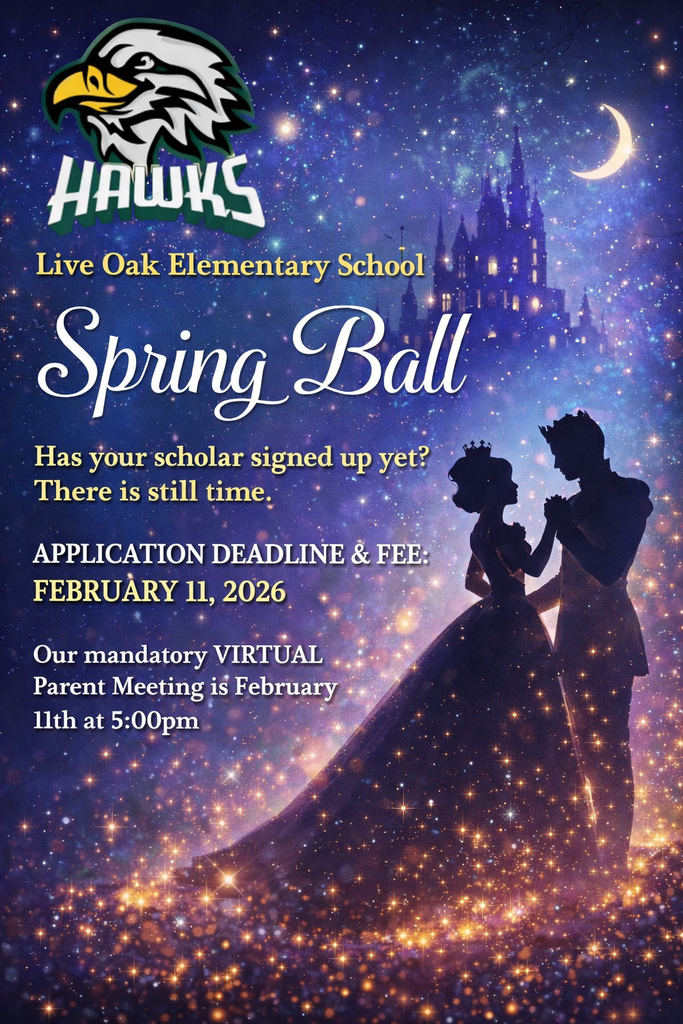 HAWKS

Live Oak Elementary School

Spring Ball

Has your scholar signed up yet? There is still time.

APPLICATION DEADLINE & FEE: FEBRUARY 11, 2026

Our mandatory VIRTUAL Parent Meeting is February 11th at 5:00pm